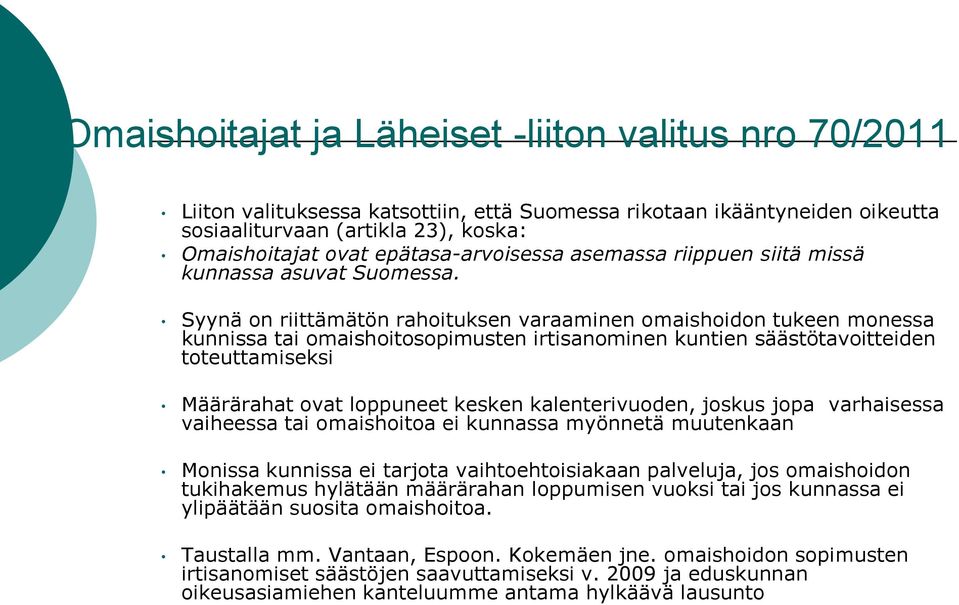 Omaishoitajat ja Läheiset -liiton valitus nro 70/2011

• Liiton valituksessa katsottiin, että Suomessa rikotaan ikääntyneiden oikeutta sosiaaliturvaan (artikla 23), koska:
• Omaishoitajat ovat epätasa-arvoisessa asemassa riippuen siitä missä kunnassa asuvat Suomessa.

• Syynä on riittämätön rahoituksen varaaminen omaishoidon tukeen monessa kunnissa tai omaishoitosopimusten irtisanominen kuntien säästötavoitteiden toteuttamiseksi

• Määrärahat ovat loppuneet kesken kalenterivuoden, joskus jopa varhaisessa vaiheessa tai omaishoitoa ei kunnassa myönnetä muutenkaan

• Monissa kunnissa ei tarjota vaihtoehtoisiakaan palveluja, jos omaishoidon tukihakemus hylätään määrärahan loppumisen vuoksi tai jos kunnassa ei ylipäätään suosita omaishoitoa.

• Taustalla mm. Vantaan, Espoon. Kokemäen jne. omaishoidon sopimusten irtisanomiset säästöjen saavuttamiseksi v. 2009 ja eduskunnan oikeusasiamiehen kanteluumme antama hylkäävä lausunto